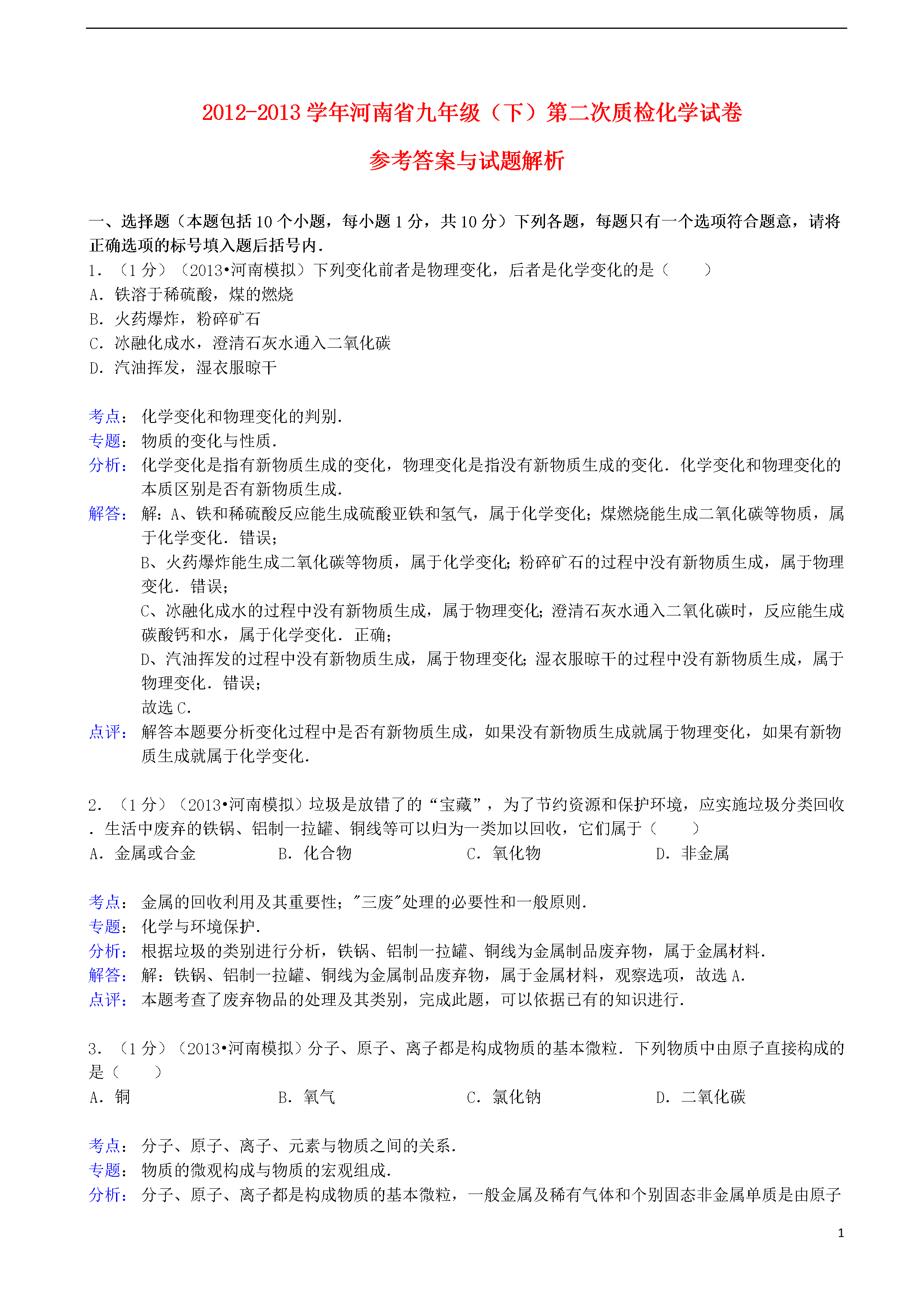 2012-2013 学年河南省九年级（下）第二次质检化学试卷

参考答案与试题解析

一、选择题（本题包括 10 个小题，每小题 1 分，共 10 分）下列各题，每题只有一个选项符合题意，请将正确选项的标号填入题后括号内．

1．（1 分）（2013•河南模拟）下列变化前者是物理变化，后者是化学变化的是（　　）
A．铁溶于稀硫酸，煤的燃烧
B．火药爆炸，粉碎矿石
C．冰融化成水，澄清石灰水通入二氧化碳
D．汽油挥发，湿衣服晾干

考点：化学变化和物理变化的判别．
专题：物质的变化与性质．
分析：化学变化是指有新物质生成的变化，物理变化是指没有新物质生成的变化．化学变化和物理变化的本质区别是否有新物质生成．
解答：解：A、铁和稀硫酸反应能生成硫酸亚铁和氢气，属于化学变化；煤燃烧能生成二氧化碳等物质，属于化学变化．错误；
B、火药爆炸能生成二氧化碳等物质，属于化学变化；粉碎矿石的过程中没有新物质生成，属于物理变化．错误；
C、冰融化成水的过程中没有新物质生成，属于物理变化；澄清石灰水通入二氧化碳时，反应能生成碳酸钙和水，属于化学变化．正确；
D、汽油挥发的过程中没有新物质生成，属于物理变化；湿衣服晾干的过程中没有新物质生成，属于物理变化．错误；
故选 C．
点评：解答本题要分析变化过程中是否有新物质生成，如果没有新物质生成就属于物理变化，如果有新物质生成就属于化学变化．

2．（1 分）（2013•河南模拟）垃圾是放错了的“宝藏”，为了节约资源和保护环境，应实施垃圾分类回收．生活中废弃的铁锅、铝制一拉罐、铜线等可以归为一类加以回收，它们属于（　　）
A．金属或合金　　B．化合物　　C．氧化物　　D．非金属

考点：金属的回收利用及其重要性；"三废"处理的必要性和一般原则．
专题：化学与环境保护．
分析：根据垃圾的类别进行分析，铁锅、铝制一拉罐、铜线为金属制品废弃物，属于金属材料．
解答：解：铁锅、铝制一拉罐、铜线为金属制品废弃物，属于金属材料，观察选项，故选 A．
点评：本题考查了废弃物品的处理及其类别，完成此题，可以依据已有的知识进行．

3．（1 分）（2013•河南模拟）分子、原子、离子都是构成物质的基本微粒．下列物质中由原子直接构成的是（　　）
A．铜　　B．氧气　　C．氯化钠　　D．二氧化碳

考点：分子、原子、离子、元素与物质之间的关系．
专题：物质的微观构成与物质的宏观组成．
分析：分子、原子、离子都是构成物质的基本微粒，一般金属及稀有气体和个别固态非金属单质是由原子

1